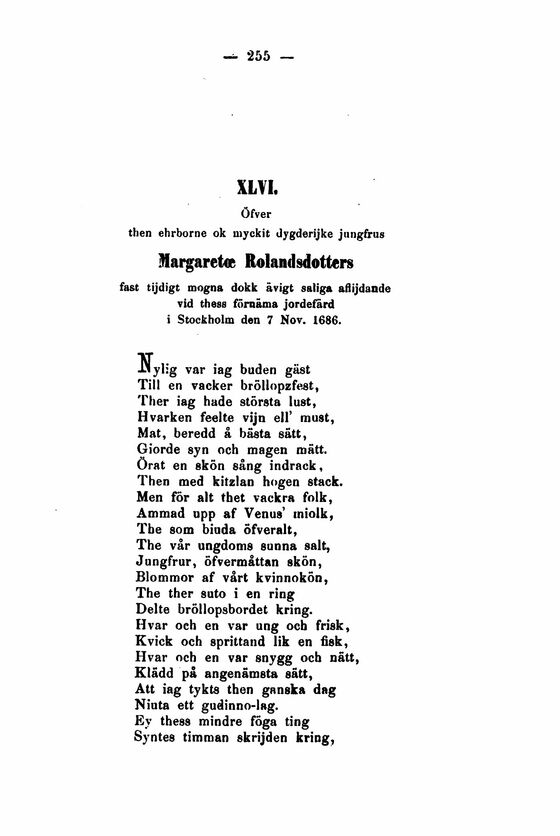 — 255 —

XLVI.

Öfver
then ehrborne ok myckit dygderijke jungfrus

Margaretæ Rolandsdotters

fast tijdigt mogna dokk ävigt saliga aflijdande
vid thess förnäma jordefärd
i Stockholm den 7 Nov. 1686.

Nylig var iag buden gäst
Till en vacker bröllopzfest,
Ther iag hade största lust,
Hvarken feelte vijn ell' must,
Mat, beredd å bästa sätt,
Giorde syn och magen mätt.
Örat en skön sång indrack,
Then med kitzlan hogen stack.
Men för alt thet vackra folk,
Ammad upp af Venus' miolk,
The som biuda öfveralt,
The vår ungdoms sunna salt,
Jungfrur, öfvermåttan skön,
Blommor af vårt kvinnokön,
The ther suto i en ring
Delte bröllopsbordet kring.
Hvar och en var ung och frisk,
Kvick och sprittand lik en fisk,
Hvar och en var snygg och nätt,
Klädd på angenämsta sätt,
Att iag tykts then ganska dag
Niuta ett gudinno-lag.
Ey thess mindre föga ting
Syntes timman skrijden kring,